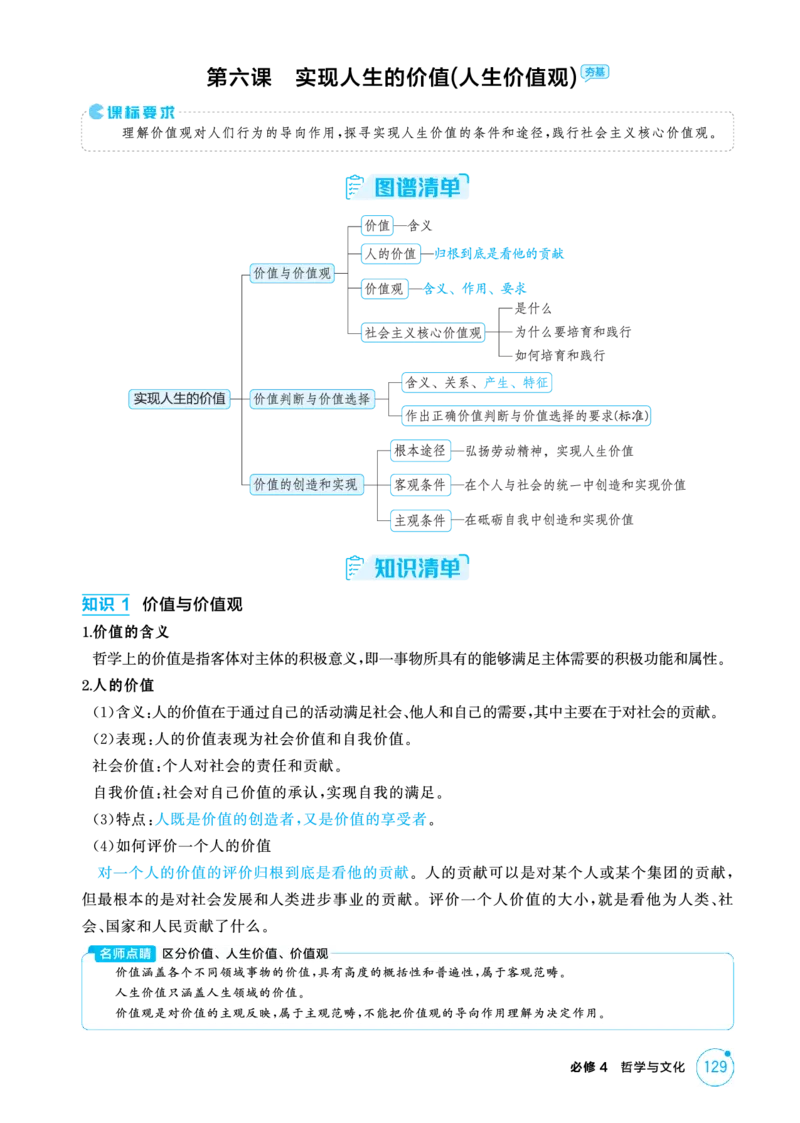 第六课 实现人生的价值(人生价值观) 夯基

课标要求

理解价值观对人们行为的导向作用,探寻实现人生价值的条件和途径,践行社会主义核心价值观。

图谱清单

实现人生的价值

价值与价值观

价值—含义

人的价值—归根到底是看他的贡献

价值观—含义、作用、要求

社会主义核心价值观

是什么

为什么要培育和践行

如何培育和践行

价值判断与价值选择

含义、关系、产生、特征

作出正确价值判断与价值选择的要求(标准)

价值的创造和实现

根本途径—弘扬劳动精神,实现人生价值

客观条件—在个人与社会的统一中创造和实现价值

主观条件—在砥砺自我中创造和实现价值

知识清单

知识1 价值与价值观

1.价值的含义

哲学上的价值是指客体对主体的积极意义,即一事物所具有的能够满足主体需要的积极功能和属性。

2.人的价值

(1)含义:人的价值在于通过自己的活动满足社会、他人和自己的需要,其中主要在于对社会的贡献。

(2)表现:人的价值表现为社会价值和自我价值。

社会价值:个人对社会的责任和贡献。

自我价值:社会对自己价值的承认,实现自我的满足。

(3)特点:人既是价值的创造者,又是价值的享受者。

(4)如何评价一个人的价值

对一个人的价值的评价归根到底是看他的贡献。人的贡献可以是对某个人或某个集团的贡献,但最根本的是对社会发展和人类进步事业的贡献。评价一个人价值的大小,就是看他为人类、社会、国家和人民贡献了什么。

名师点睛 区分价值、人生价值、价值观

价值涵盖各个不同领域事物的价值,具有高度的概括性和普遍性,属于客观范畴。

人生价值只涵盖人生领域的价值。

价值观是对价值的主观反映,属于主观范畴,不能把价值观的导向作用理解为决定作用。

必修4 哲学与文化 129